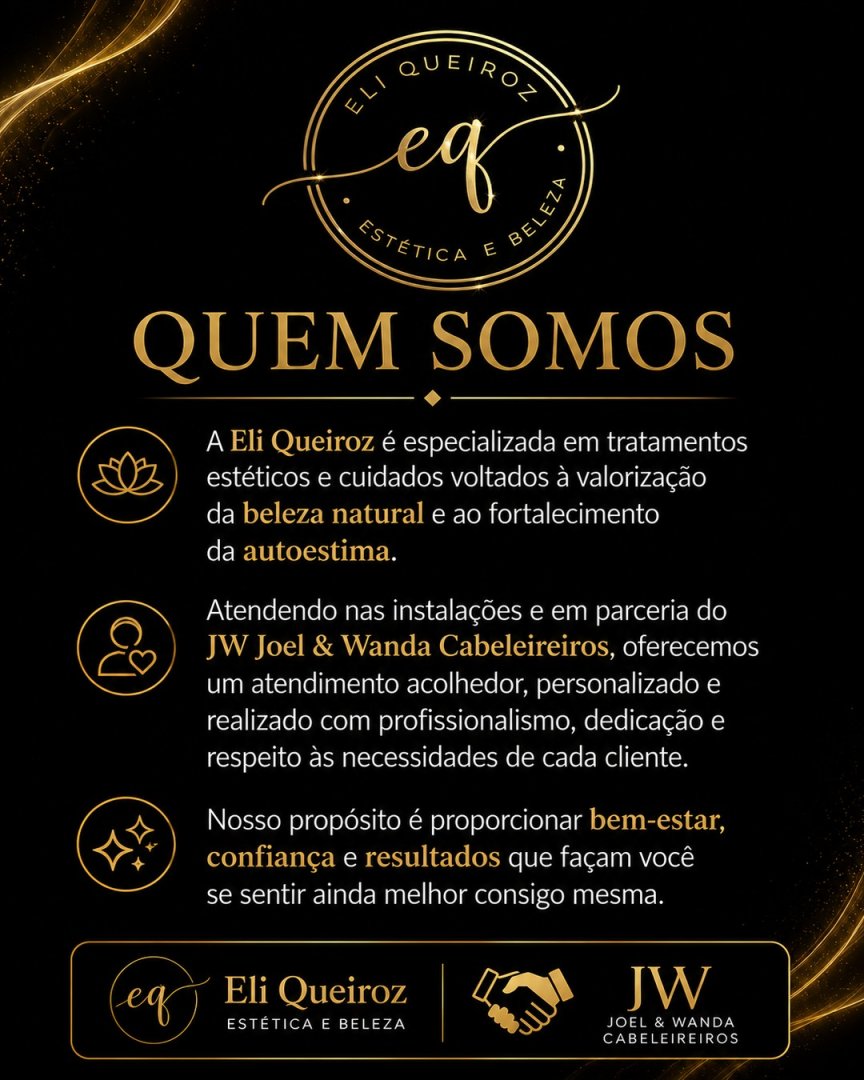 ELI QUEIROZ
eq
ESTÉTICA E BELEZA

QUEM SOMOS

A Eli Queiroz é especializada em tratamentos estéticos e cuidados voltados à valorização da beleza natural e ao fortalecimento da autoestima.

Atendendo nas instalações e em parceria do JW Joel & Wanda Cabeleireiros, oferecemos um atendimento acolhedor, personalizado e realizado com profissionalismo, dedicação e respeito às necessidades de cada cliente.

Nosso propósito é proporcionar bem-estar, confiança e resultados que façam você se sentir ainda melhor consigo mesma.

eq Eli Queiroz
ESTÉTICA E BELEZA

JW
JOEL & WANDA
CABELEIREIROS